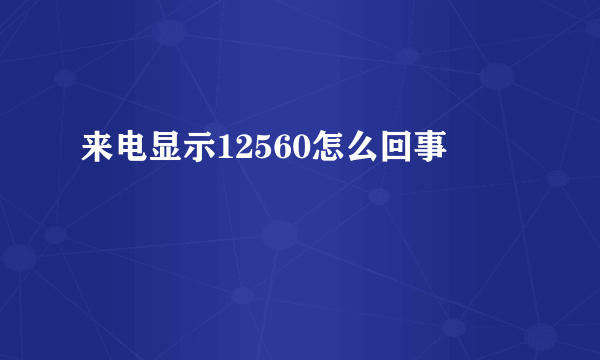 来电显示12560怎么回事